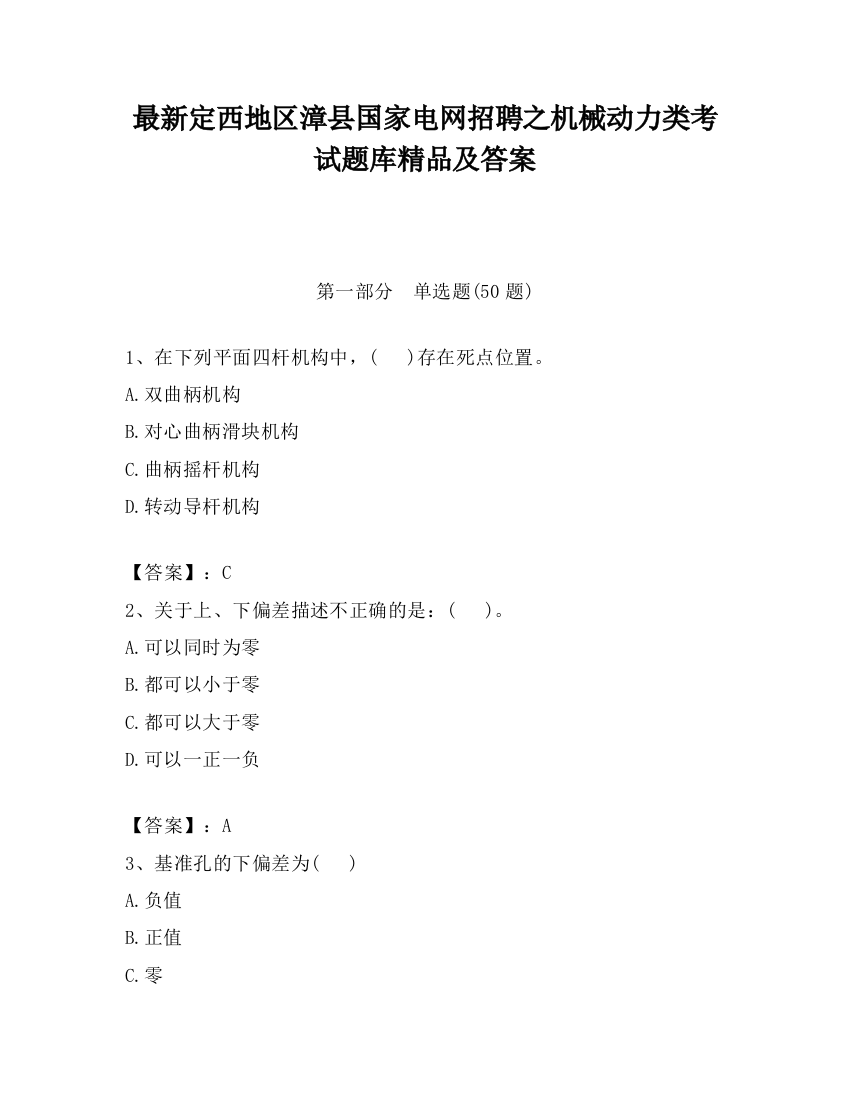 最新定西地区漳县国家电网招聘之机械动力类考试题库精品及答案

第一部分　单选题(50 题)

1、在下列平面四杆机构中，(　 )存在死点位置。

A.双曲柄机构

B.对心曲柄滑块机构

C.曲柄摇杆机构

D.转动导杆机构

【答案】：C

2、关于上、下偏差描述不正确的是：(　 )。

A.可以同时为零

B.都可以小于零

C.都可以大于零

D.可以一正一负

【答案】：A

3、基准孔的下偏差为(　 )

A.负值

B.正值

C.零